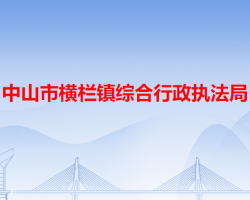 中山市横栏镇综合行政执法局